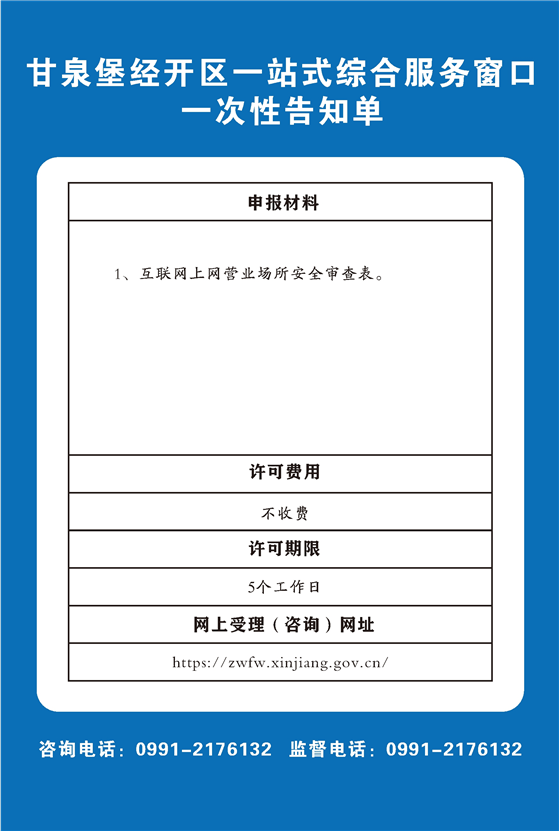 甘泉堡经开区一站式综合服务窗口
一次性告知单

| 申报材料 |
|---|
| 1、互联网上网营业场所安全审查表。 |
| 许可费用 |
| 不收费 |
| 许可期限 |
| 5个工作日 |
| 网上受理（咨询）网址 |
| https://zwfw.xinjiang.gov.cn/ |

咨询电话：0991-2176132　监督电话：0991-2176132